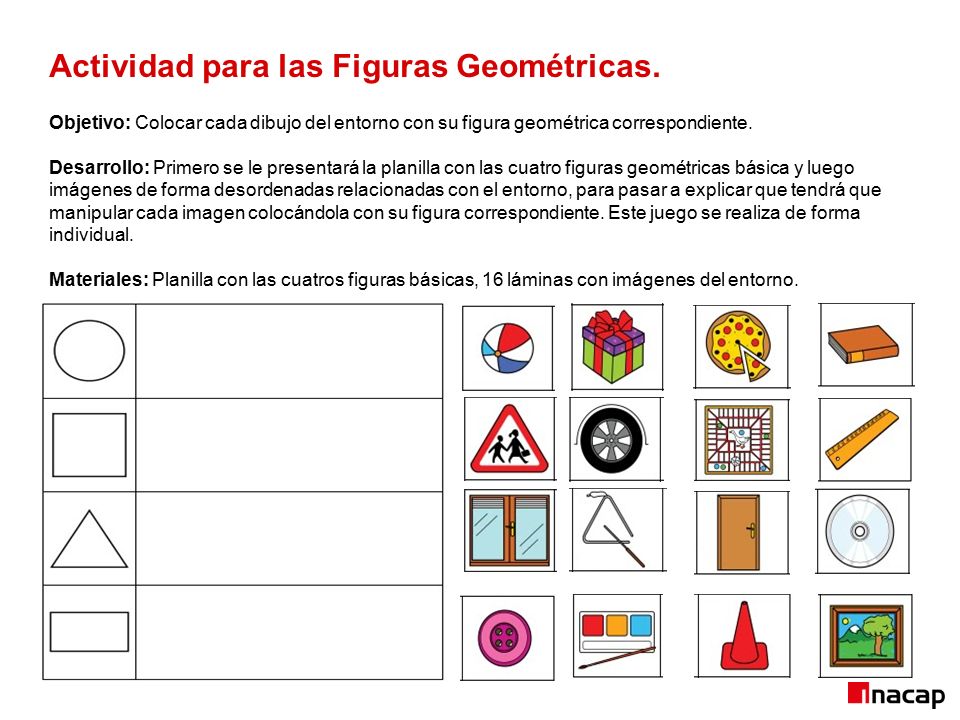 Actividad para las Figuras Geométricas.

Objetivo: Colocar cada dibujo del entorno con su figura geométrica correspondiente.

Desarrollo: Primero se le presentará la planilla con las cuatro figuras geométricas básica y luego imágenes de forma desordenadas relacionadas con el entorno, para pasar a explicar que tendrá que manipular cada imagen colocándola con su figura correspondiente. Este juego se realiza de forma individual.

Materiales: Planilla con las cuatros figuras básicas, 16 láminas con imágenes del entorno.

inacap